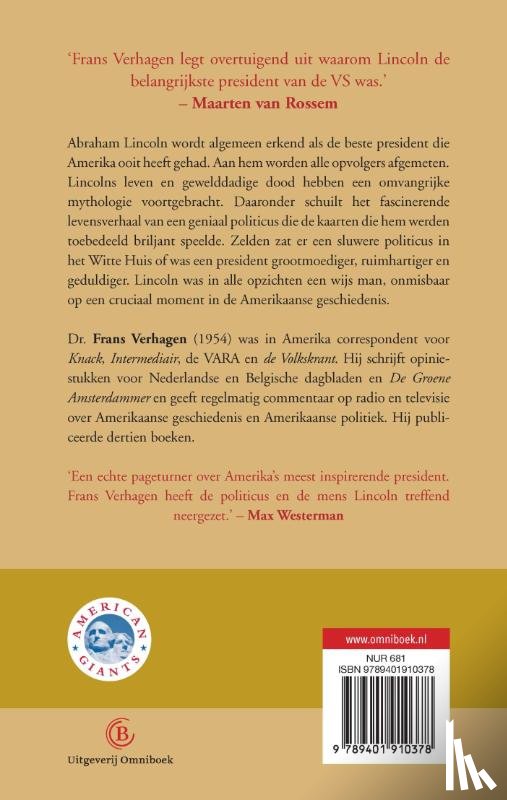 'Frans Verhagen legt overtuigend uit waarom Lincoln de belangrijkste president van de VS was.'
– Maarten van Rossem

Abraham Lincoln wordt algemeen erkend als de beste president die Amerika ooit heeft gehad. Aan hem worden alle opvolgers afgemeten. Lincolns leven en gewelddadige dood hebben een omvangrijke mythologie voortgebracht. Daaronder schuilt het fascinerende levensverhaal van een geniaal politicus die de kaarten die hem werden toebedeeld briljant speelde. Zelden zat er een sluwere politicus in het Witte Huis of was een president grootmoediger, ruimhartiger en geduldiger. Lincoln was in alle opzichten een wijs man, onmisbaar op een cruciaal moment in de Amerikaanse geschiedenis.

Dr. Frans Verhagen (1954) was in Amerika correspondent voor Knack, Intermediair, de VARA en de Volkskrant. Hij schrijft opiniestukken voor Nederlandse en Belgische dagbladen en De Groene Amsterdammer en geeft regelmatig commentaar op radio en televisie over Amerikaanse geschiedenis en Amerikaanse politiek. Hij publiceerde dertien boeken.

'Een echte pageturner over Amerika's meest inspirerende president. Frans Verhagen heeft de politicus en de mens Lincoln treffend neergezet.' – Max Westerman

AMERICAN GIANTS

Uitgeverij Omniboek

www.omniboek.nl
NUR 681
ISBN 9789401910378
9 789401 910378